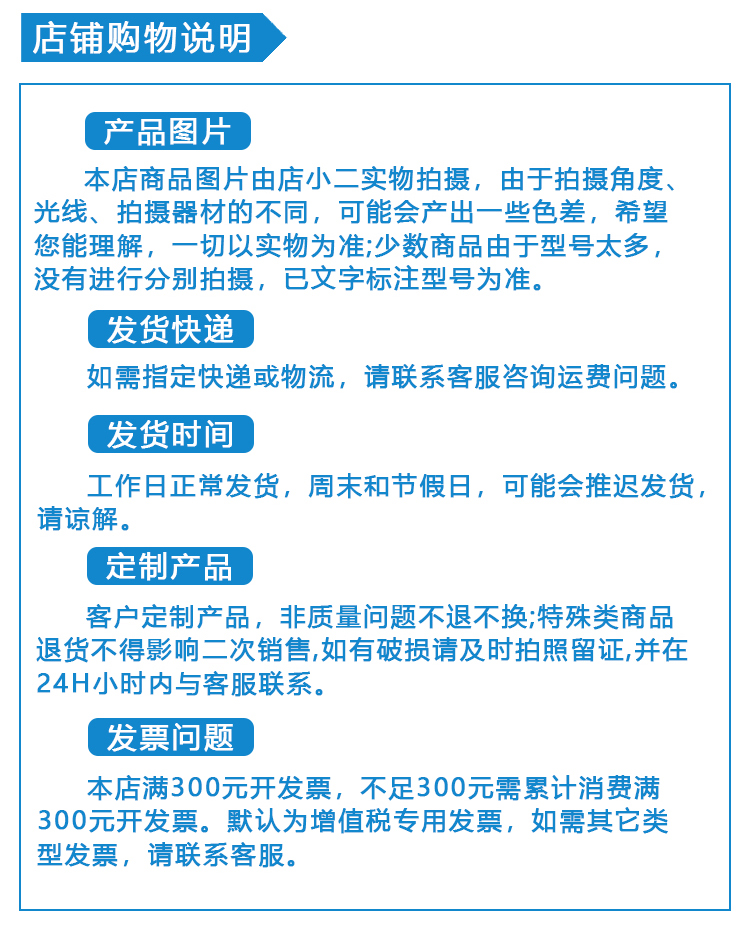 店铺购物说明

产品图片

本店商品图片由店小二实物拍摄，由于拍摄角度、光线、拍摄器材的不同，可能会产出一些色差，希望您能理解，一切以实物为准;少数商品由于型号太多，没有进行分别拍摄，已文字标注型号为准。

发货快递

如需指定快递或物流，请联系客服咨询运费问题。

发货时间

工作日正常发货，周末和节假日，可能会推迟发货，请谅解。

定制产品

客户定制产品，非质量问题不退不换;特殊类商品退货不得影响二次销售,如有破损请及时拍照留证,并在24H小时内与客服联系。

发票问题

本店满300元开发票，不足300元需累计消费满300元开发票。默认为增值税专用发票，如需其它类型发票，请联系客服。